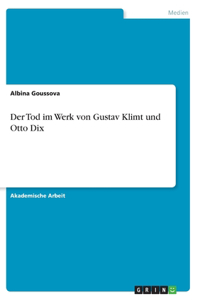 Medien

Albina Goussova

Der Tod im Werk von Gustav Klimt und Otto Dix

Akademische Arbeit

GRIN